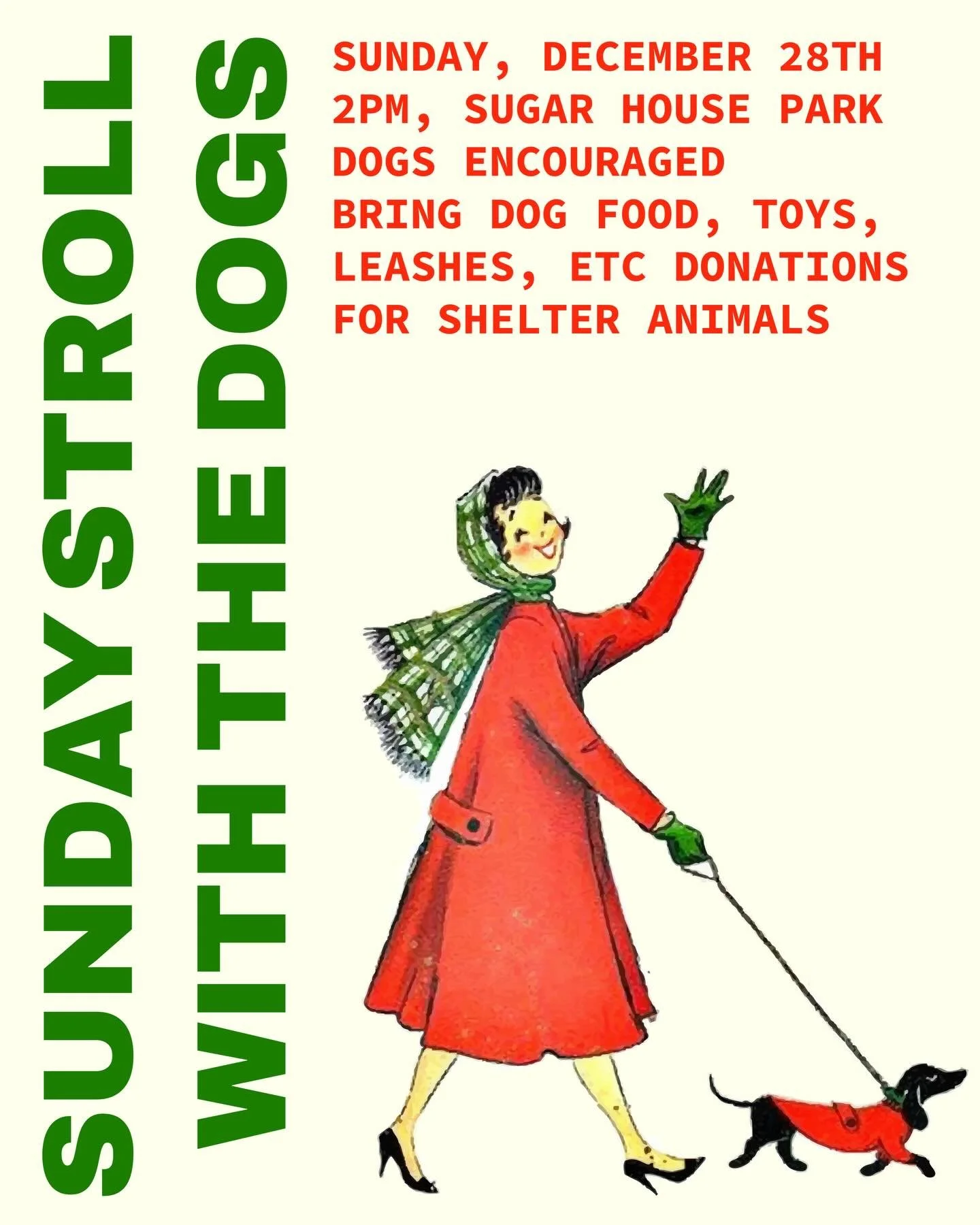 SUNDAY STROLL
WITH THE DOGS

SUNDAY, DECEMBER 28TH
2PM, SUGAR HOUSE PARK
DOGS ENCOURAGED
BRING DOG FOOD, TOYS, LEASHES, ETC DONATIONS FOR SHELTER ANIMALS